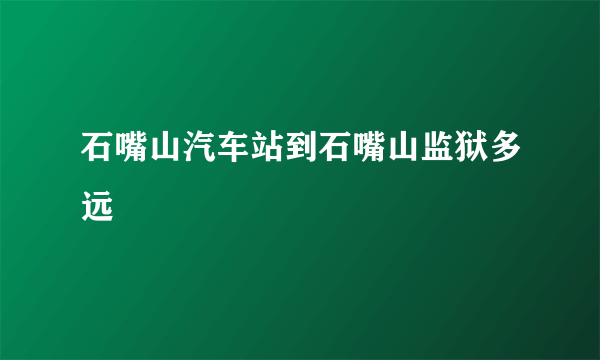 石嘴山汽车站到石嘴山监狱多远